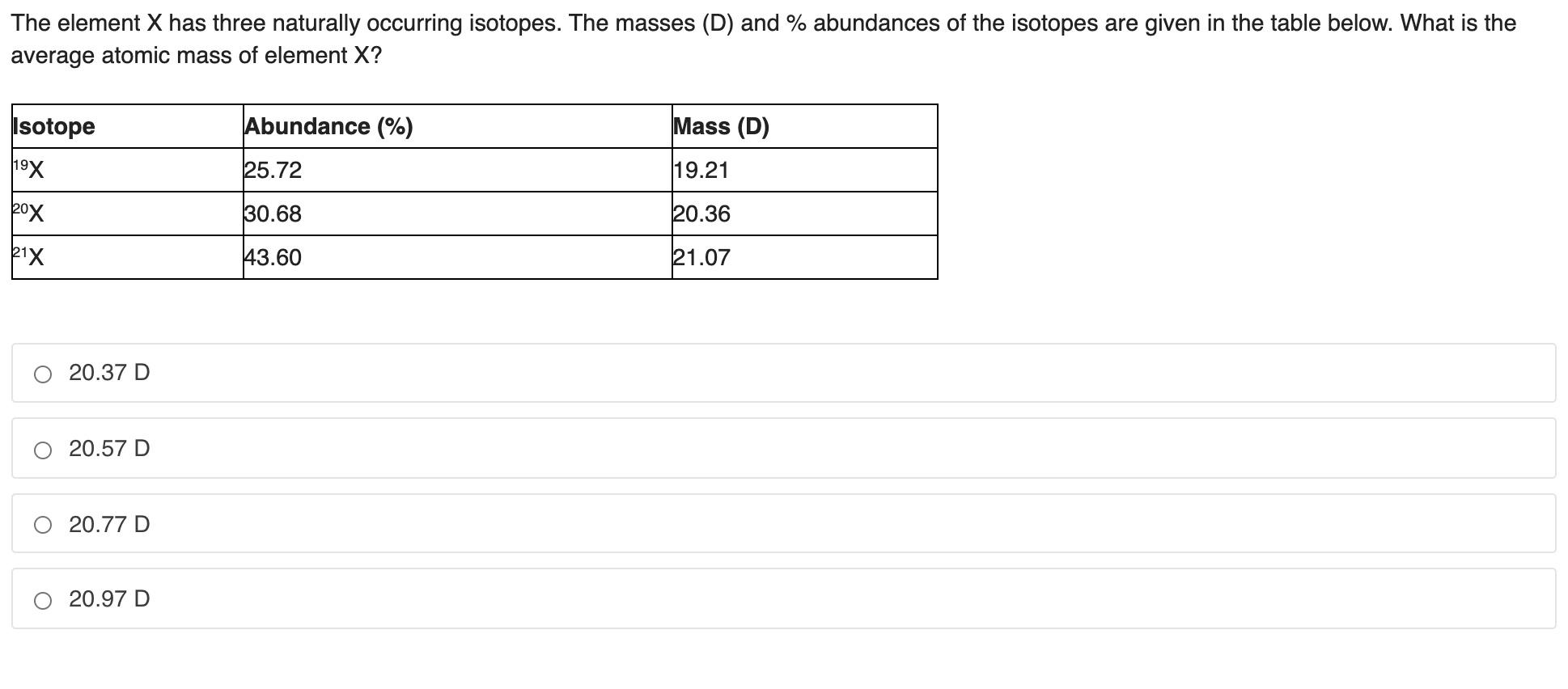 The element X has three naturally occurring isotopes. The masses (D) and % abundances of the isotopes are given in the table below. What is the average atomic mass of element X?

| Isotope | Abundance (%) | Mass (D) |
|---|---|---|
| $^{19}X$ | 25.72 | 19.21 |
| $^{20}X$ | 30.68 | 20.36 |
| $^{21}X$ | 43.60 | 21.07 |

20.37 D

20.57 D

20.77 D

20.97 D